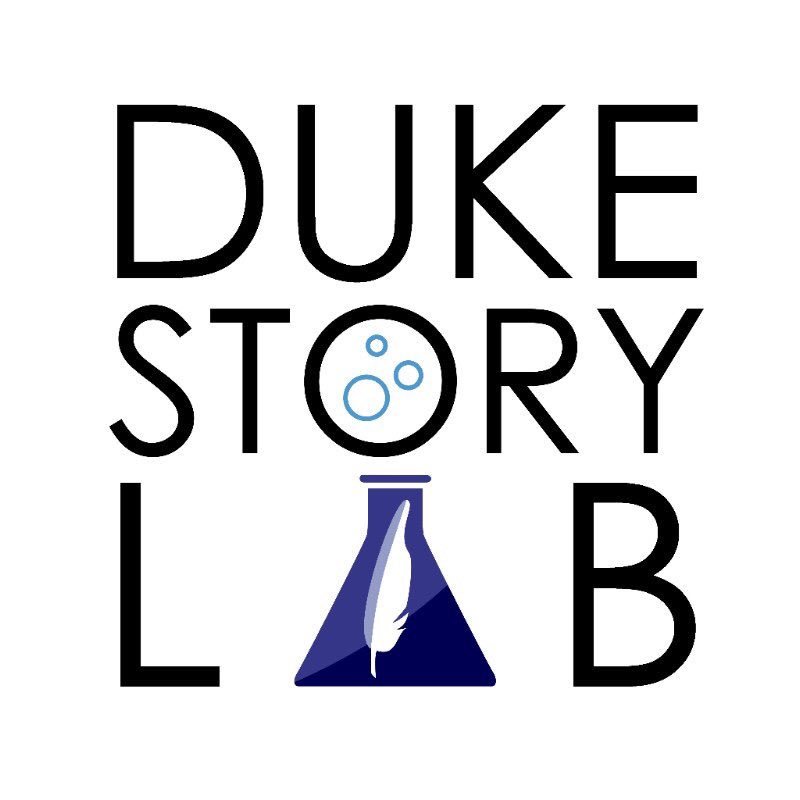 DUKE
STORY
LAB